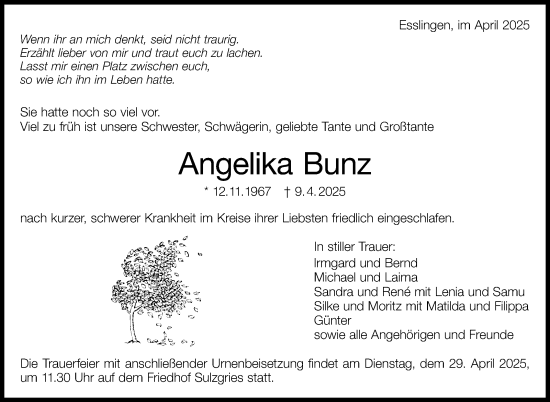 Esslingen, im April 2025

Wenn ihr an mich denkt, seid nicht traurig.
Erzählt lieber von mir und traut euch zu lachen.
Lasst mir einen Platz zwischen euch,
so wie ich ihn im Leben hatte.

Sie hatte noch so viel vor.
Viel zu früh ist unsere Schwester, Schwägerin, geliebte Tante und Großtante

Angelika Bunz

* 12.11.1967 † 9.4.2025

nach kurzer, schwerer Krankheit im Kreise ihrer Liebsten friedlich eingeschlafen.

In stiller Trauer:
Irmgard und Bernd
Michael und Laima
Sandra und René mit Lenia und Samu
Silke und Moritz mit Matilda und Filippa
Günter
sowie alle Angehörigen und Freunde

Die Trauerfeier mit anschließender Urnenbeisetzung findet am Dienstag, dem 29. April 2025, um 11.30 Uhr auf dem Friedhof Sulzgries statt.